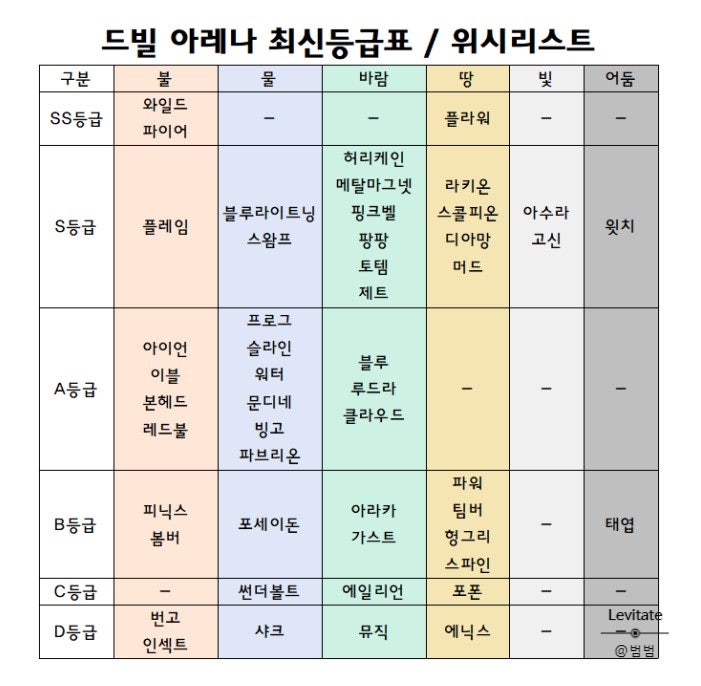 드빌 아레나 최신등급표 / 위시리스트

| 구분 | 불 | 물 | 바람 | 땅 | 빛 | 어둠 |
|---|---|---|---|---|---|---|
| SS등급 | 와일드 파이어 | – | – | 플라워 | – | – |
| S등급 | 플레임 | 블루라이트닝 스왐프 | 허리케인 메탈마그넷 핑크벨 팡팡 토템 제트 | 라키온 스콜피온 디아망 머드 | 아수라 고신 | 윗치 |
| A등급 | 아이언 이블 본헤드 레드불 | 프로그 슬라인 워터 문디네 빙고 파브리온 | 블루 루드라 클라우드 | – | – | – |
| B등급 | 피닉스 봄버 | 포세이돈 | 아라카 가스트 | 파워 팀버 헝그리 스파인 | – | 태엽 |
| C등급 | – | 썬더볼트 | 에일리언 | 포폰 | – | – |
| D등급 | 번고 인섹트 | 샤크 | 뮤직 | 에닉스 | – | – |

Levitate
@범범